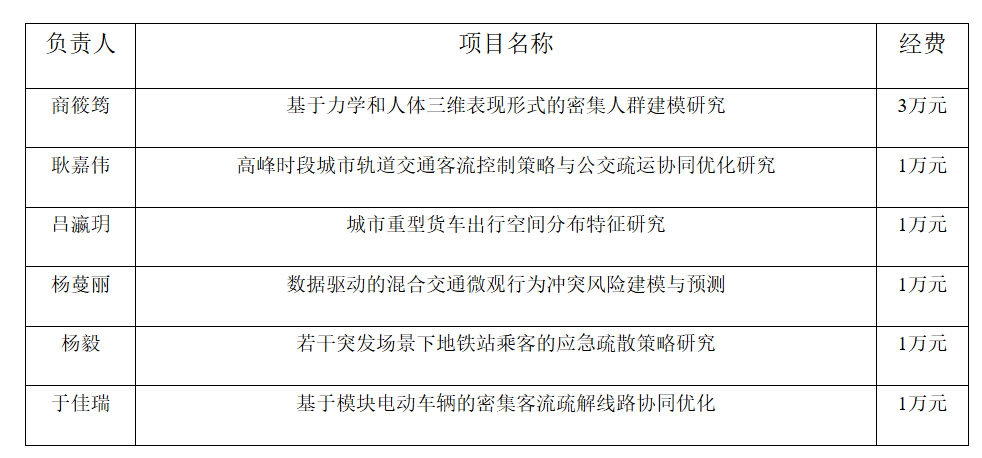 | 负责人 | 项目名称 | 经费 |
|---|---|---|
| 商筱筠 | 基于力学和人体三维表现形式的密集人群建模研究 | 3万元 |
| 耿嘉伟 | 高峰时段城市轨道交通客流控制策略与公交疏运协同优化研究 | 1万元 |
| 吕瀛玥 | 城市重型货车出行空间分布特征研究 | 1万元 |
| 杨蔓丽 | 数据驱动的混合交通微观行为冲突风险建模与预测 | 1万元 |
| 杨毅 | 若干突发场景下地铁站乘客的应急疏散策略研究 | 1万元 |
| 于佳瑞 | 基于模块电动车辆的密集客流疏解线路协同优化 | 1万元 |